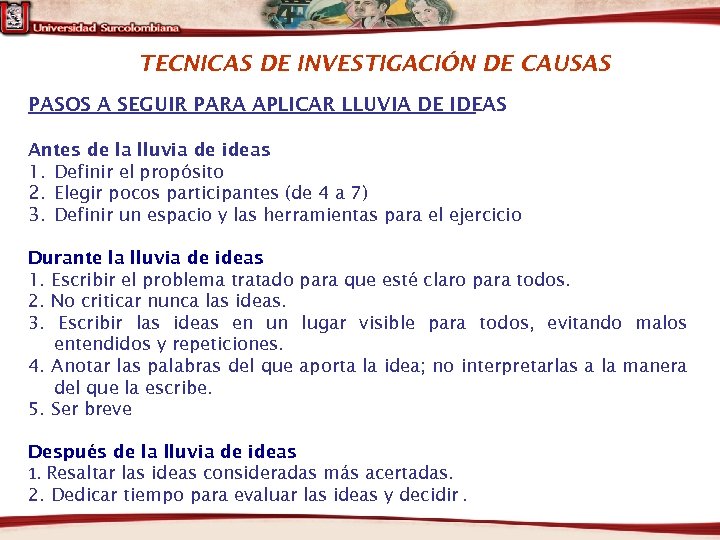 Universidad Surcolombiana

TECNICAS DE INVESTIGACIÓN DE CAUSAS

PASOS A SEGUIR PARA APLICAR LLUVIA DE IDEAS

Antes de la lluvia de ideas
1. Definir el propósito
2. Elegir pocos participantes (de 4 a 7)
3. Definir un espacio y las herramientas para el ejercicio

Durante la lluvia de ideas
1. Escribir el problema tratado para que esté claro para todos.
2. No criticar nunca las ideas.
3. Escribir las ideas en un lugar visible para todos, evitando malos entendidos y repeticiones.
4. Anotar las palabras del que aporta la idea; no interpretarlas a la manera del que la escribe.
5. Ser breve

Después de la lluvia de ideas
1. Resaltar las ideas consideradas más acertadas.
2. Dedicar tiempo para evaluar las ideas y decidir .